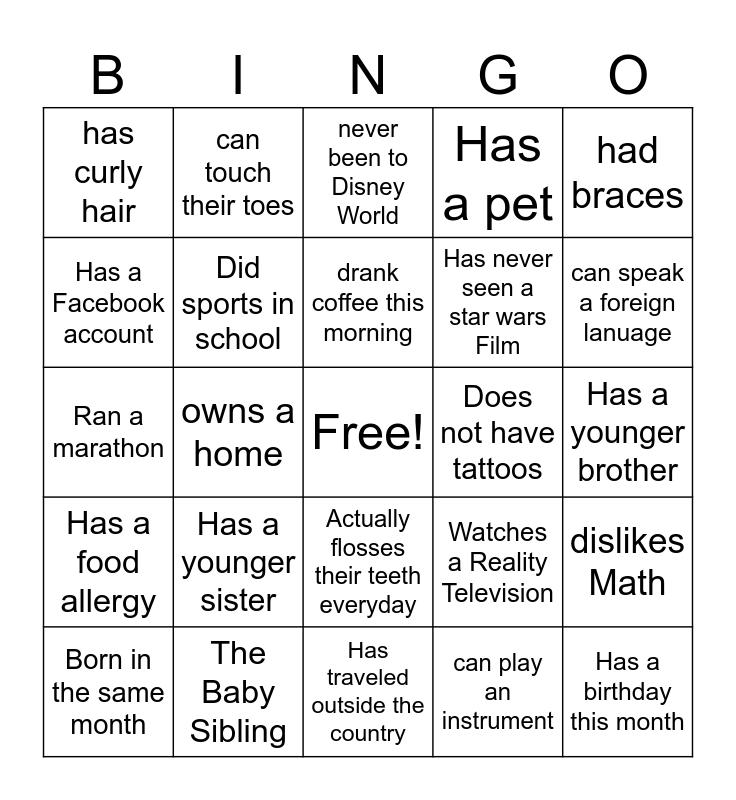 | B | I | N | G | O |
|---|---|---|---|---|
| has curly hair | can touch their toes | never been to Disney World | Has a pet | had braces |
| Has a Facebook account | Did sports in school | drank coffee this morning | Has never seen a star wars Film | can speak a foreign lanuage |
| Ran a marathon | owns a home | Free! | Does not have tattoos | Has a younger brother |
| Has a food allergy | Has a younger sister | Actually flosses their teeth everyday | Watches a Reality Television | dislikes Math |
| Born in the same month | The Baby Sibling | Has traveled outside the country | can play an instrument | Has a birthday this month |